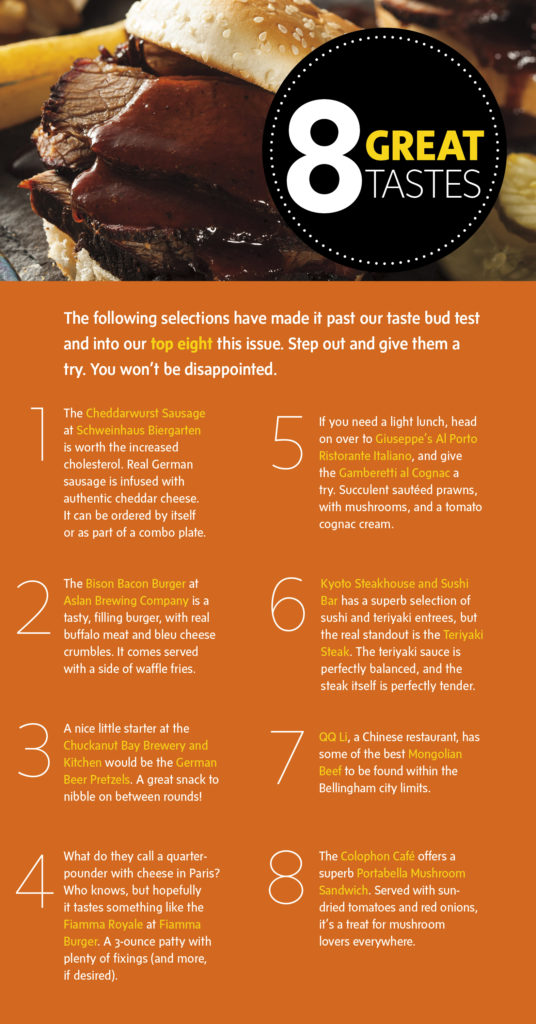 8 GREAT TASTES

The following selections have made it past our taste bud test and into our top eight this issue. Step out and give them a try. You won't be disappointed.

1
The Cheddarwurst Sausage at Schweinhaus Biergarten is worth the increased cholesterol. Real German sausage is infused with authentic cheddar cheese. It can be ordered by itself or as part of a combo plate.

2
The Bison Bacon Burger at Aslan Brewing Company is a tasty, filling burger, with real buffalo meat and bleu cheese crumbles. It comes served with a side of waffle fries.

3
A nice little starter at the Chuckanut Bay Brewery and Kitchen would be the German Beer Pretzels. A great snack to nibble on between rounds!

4
What do they call a quarter-pounder with cheese in Paris? Who knows, but hopefully it tastes something like the Fiamma Royale at Fiamma Burger. A 3-ounce patty with plenty of fixings (and more, if desired).

5
If you need a light lunch, head on over to Giuseppe's Al Porto Ristorante Italiano, and give the Gamberetti al Cognac a try. Succulent sautéed prawns, with mushrooms, and a tomato cognac cream.

6
Kyoto Steakhouse and Sushi Bar has a superb selection of sushi and teriyaki entrees, but the real standout is the Teriyaki Steak. The teriyaki sauce is perfectly balanced, and the steak itself is perfectly tender.

7
QQ Li, a Chinese restaurant, has some of the best Mongolian Beef to be found within the Bellingham city limits.

8
The Colophon Café offers a superb Portabella Mushroom Sandwich. Served with sun-dried tomatoes and red onions, it's a treat for mushroom lovers everywhere.